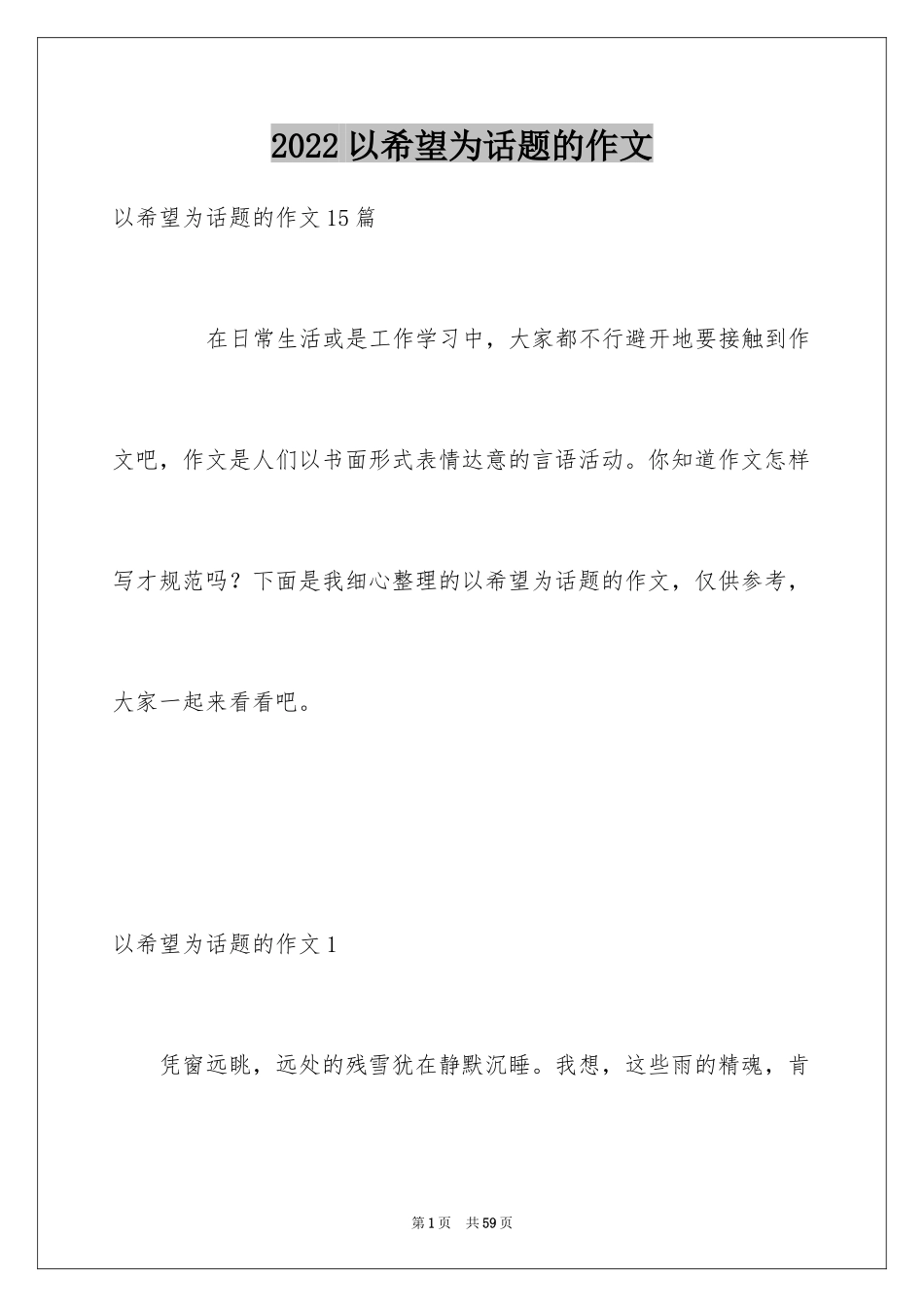 2022 以希望为话题的作文

以希望为话题的作文 15 篇

在日常生活或是工作学习中，大家都不行避开地要接触到作文吧，作文是人们以书面形式表情达意的言语活动。你知道作文怎样写才规范吗？下面是我细心整理的以希望为话题的作文，仅供参考，大家一起来看看吧。

以希望为话题的作文 1

凭窗远眺，远处的残雪犹在静默沉睡。我想，这些雨的精魂，肯

第 1 页　共 59 页